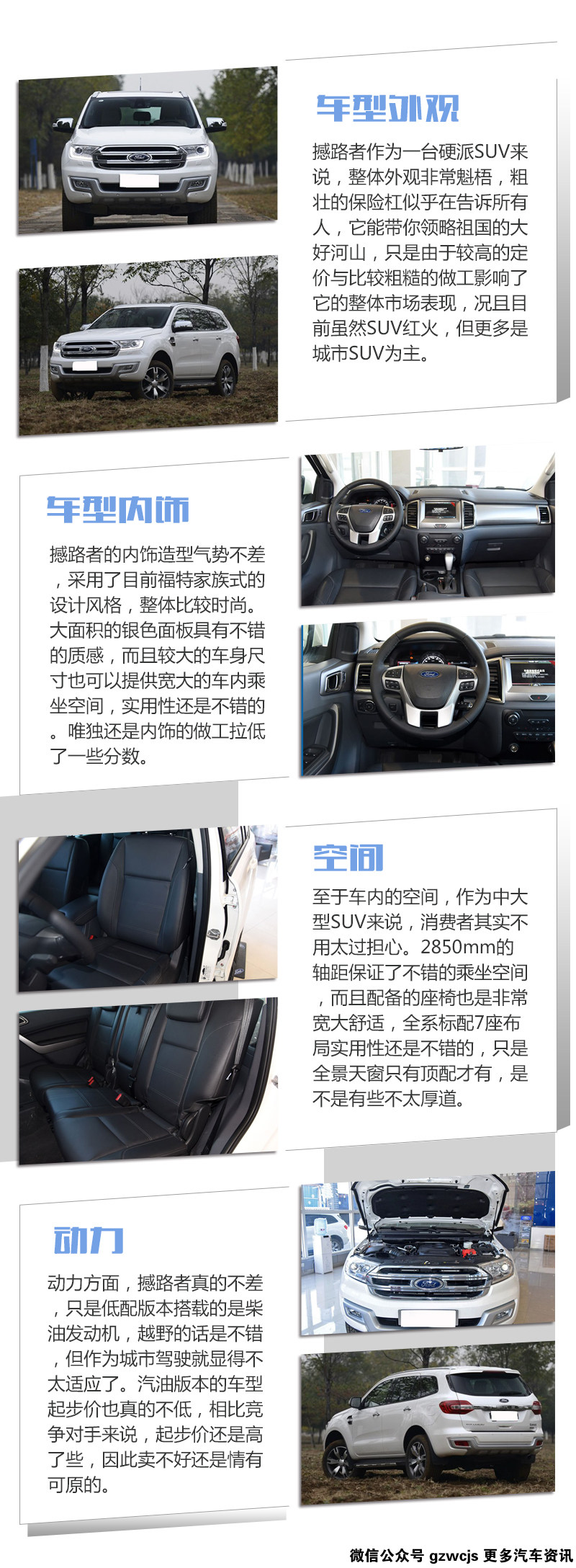 车型外观

撼路者作为一台硬派SUV来说，整体外观非常魁梧，粗壮的保险杠似乎在告诉所有人，它能带你领略祖国的大好河山，只是由于较高的定价与比较粗糙的做工影响了它的整体市场表现，况且目前虽然SUV红火，但更多是城市SUV为主。

车型内饰

撼路者的内饰造型气势不差，采用了目前福特家族式的设计风格，整体比较时尚。大面积的银色面板具有不错的质感，而且较大的车身尺寸也可以提供宽大的车内乘坐空间，实用性还是不错的。唯独还是内饰的做工拉低了一些分数。

空间

至于车内的空间，作为中大型SUV来说，消费者其实不用太过担心。2850mm的轴距保证了不错的乘坐空间，而且配备的座椅也是非常宽大舒适，全系标配7座布局实用性还是不错的，只是全景天窗只有顶配才有，是不是有些不太厚道。

动力

动力方面，撼路者真的不差，只是低配版本搭载的是柴油发动机，越野的话是不错，但作为城市驾驶就显得不太适应了。汽油版本的车型起步价也真的不低，相比竞争对手来说，起步价还是高了些，因此卖不好还是情有可原的。

微信公众号 gzwcjs 更多汽车资讯